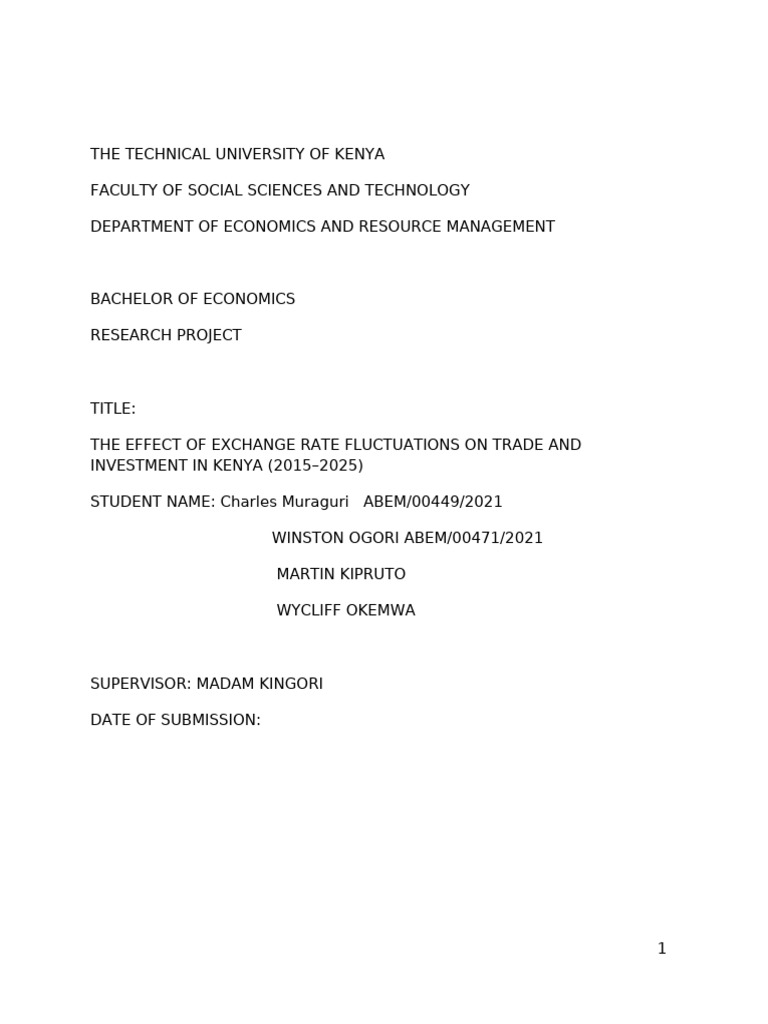 THE TECHNICAL UNIVERSITY OF KENYA

FACULTY OF SOCIAL SCIENCES AND TECHNOLOGY

DEPARTMENT OF ECONOMICS AND RESOURCE MANAGEMENT

BACHELOR OF ECONOMICS

RESEARCH PROJECT

TITLE:

THE EFFECT OF EXCHANGE RATE FLUCTUATIONS ON TRADE AND INVESTMENT IN KENYA (2015–2025)

STUDENT NAME: Charles Muraguri ABEM/00449/2021

WINSTON OGORI ABEM/00471/2021

MARTIN KIPRUTO

WYCLIFF OKEMWA

SUPERVISOR: MADAM KINGORI

DATE OF SUBMISSION:

1